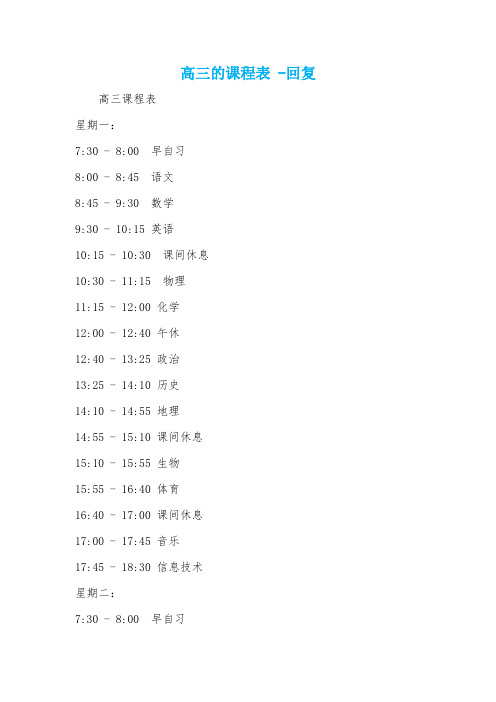 高三的课程表 -回复

高三课程表

星期一:

7:30 - 8:00 早自习

8:00 - 8:45 语文

8:45 - 9:30 数学

9:30 - 10:15 英语

10:15 - 10:30 课间休息

10:30 - 11:15 物理

11:15 - 12:00 化学

12:00 - 12:40 午休

12:40 - 13:25 政治

13:25 - 14:10 历史

14:10 - 14:55 地理

14:55 - 15:10 课间休息

15:10 - 15:55 生物

15:55 - 16:40 体育

16:40 - 17:00 课间休息

17:00 - 17:45 音乐

17:45 - 18:30 信息技术

星期二:

7:30 - 8:00 早自习